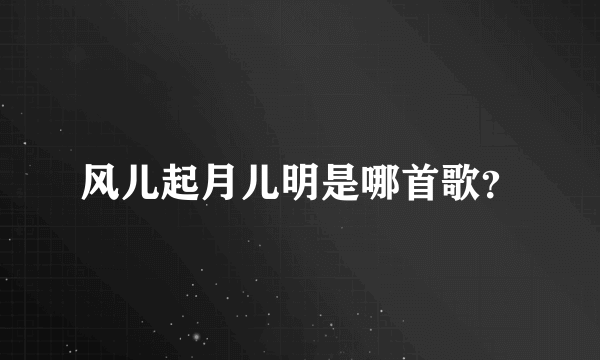 风儿起月儿明是哪首歌?